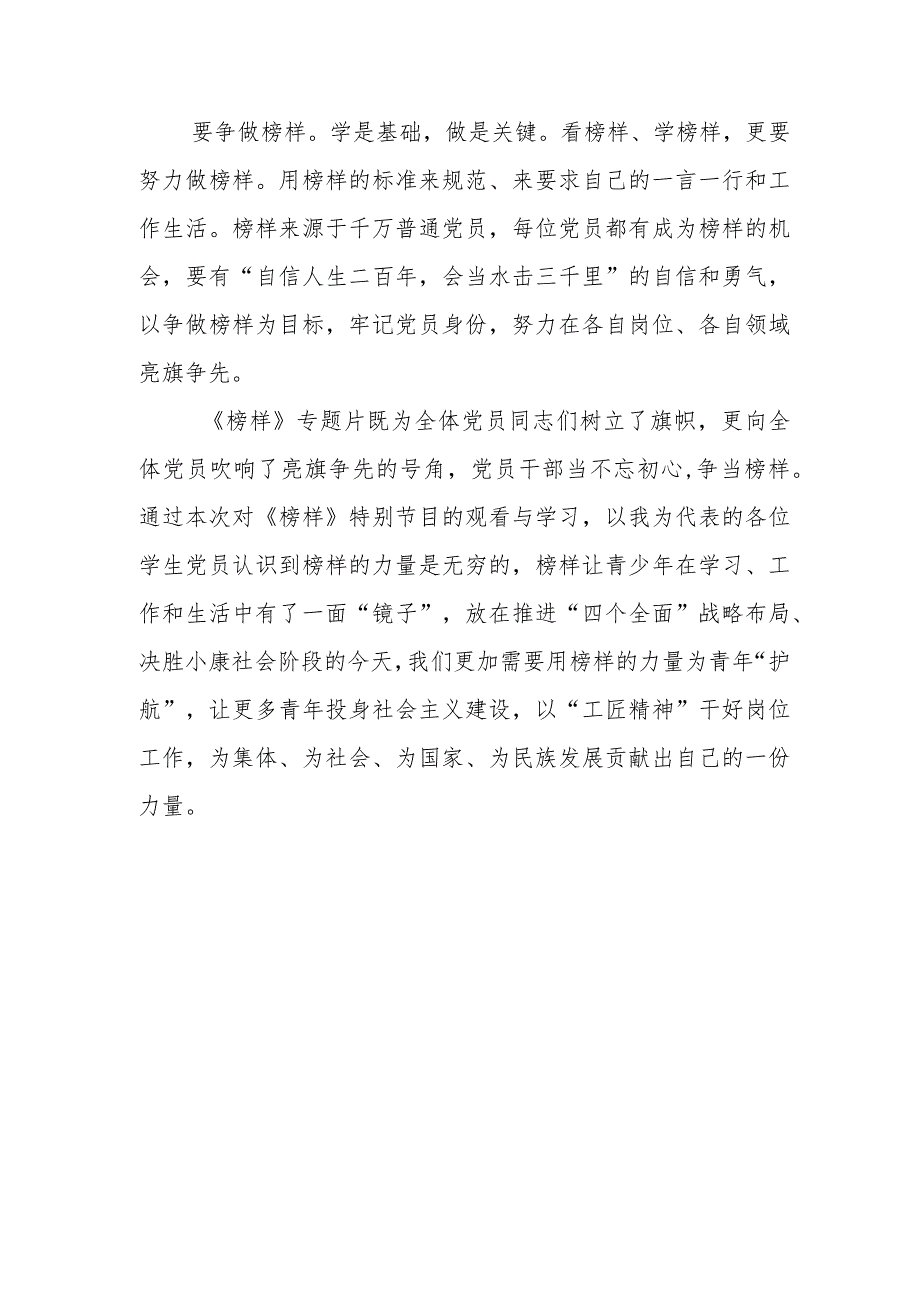 要争做榜样。学是基础，做是关键。看榜样、学榜样，更要努力做榜样。用榜样的标准来规范、来要求自己的一言一行和工作生活。榜样来源于千万普通党员，每位党员都有成为榜样的机会，要有“自信人生二百年，会当水击三千里”的自信和勇气，以争做榜样为目标，牢记党员身份，努力在各自岗位、各自领域亮旗争先。

《榜样》专题片既为全体党员同志们树立了旗帜，更向全体党员吹响了亮旗争先的号角，党员干部当不忘初心,争当榜样。通过本次对《榜样》特别节目的观看与学习，以我为代表的各位学生党员认识到榜样的力量是无穷的，榜样让青少年在学习、工作和生活中有了一面“镜子”，放在推进“四个全面”战略布局、决胜小康社会阶段的今天,我们更加需要用榜样的力量为青年“护航”，让更多青年投身社会主义建设，以“工匠精神”干好岗位工作，为集体、为社会、为国家、为民族发展贡献出自己的一份力量。